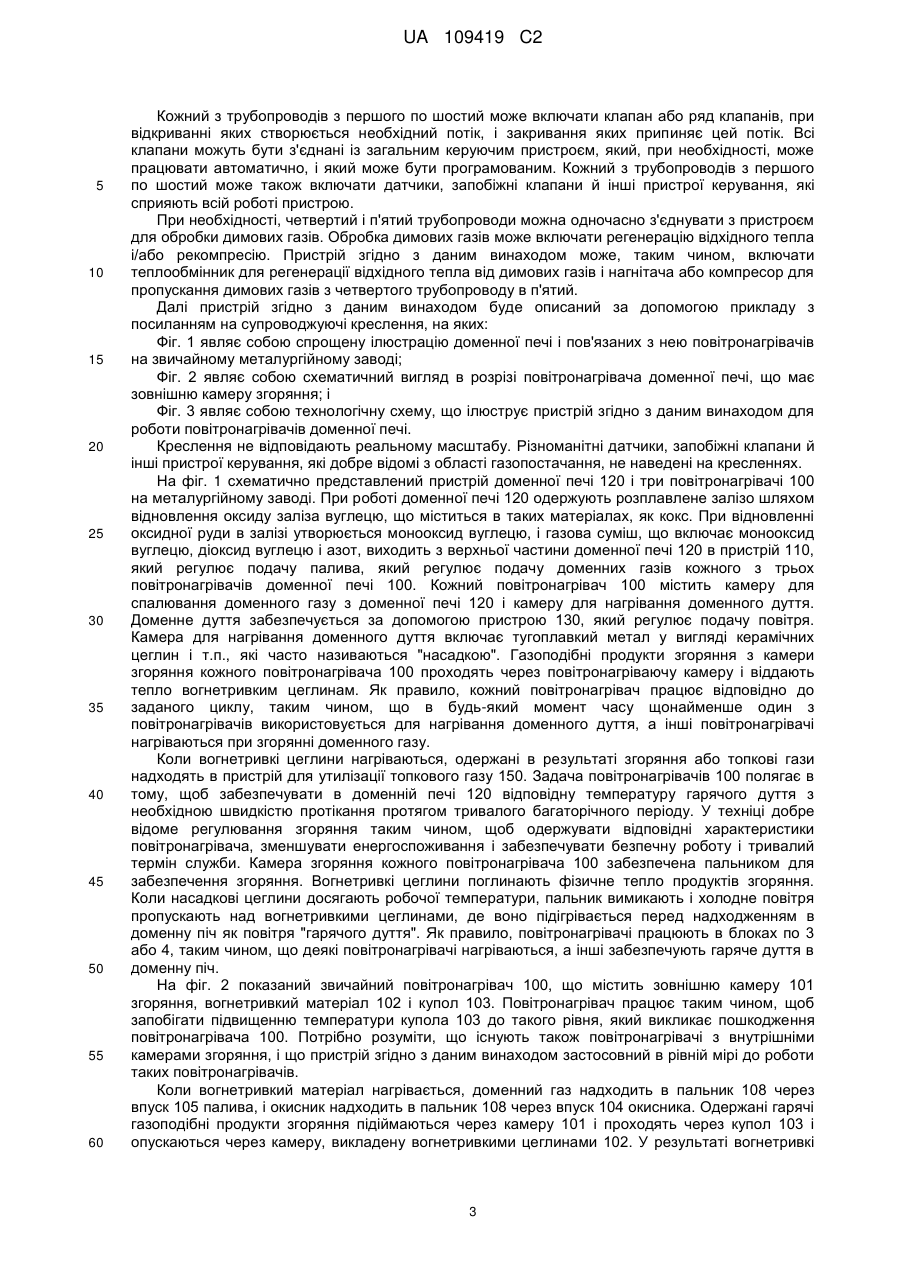 UA 109419 C2

Кожний з трубопроводів з першого по шостий може включати клапан або ряд клапанів, при відкриванні яких створюється необхідний потік, і закривання яких припиняє цей потік. Всі клапани можуть бути з'єднані із загальним керуючим пристроєм, який, при необхідності, може працювати автоматично, і який може бути програмованим. Кожний з трубопроводів з першого по шостий може також включати датчики, запобіжні клапани й інші пристрої керування, які сприяють всій роботі пристрою.

5

При необхідності, четвертий і п'ятий трубопроводи можна одночасно з'єднувати з пристроєм для обробки димових газів. Обробка димових газів може включати регенерацію відхідного тепла і/або рекомпресію. Пристрій згідно з даним винаходом може, таким чином, включати теплообмінник для регенерації відхідного тепла від димових газів і нагнітача або компресор для пропускання димових газів з четвертого трубопроводу в п'ятий.

10

Далі пристрій згідно з даним винаходом буде описаний за допомогою прикладу з посиланням на супроводжуючі креслення, на яких:

Фіг. 1 являє собою спрощену ілюстрацію доменної печі і пов'язаних з нею повітронагрівачів на звичайному металургійному заводі;

15

Фіг. 2 являє собою схематичний вигляд в розрізі повітронагрівача доменної печі, що має зовнішню камеру згоряння; і

Фіг. 3 являє собою технологічну схему, що ілюструє пристрій згідно з даним винаходом для роботи повітронагрівачів доменної печі.

Креслення не відповідають реальному масштабу. Різноманітні датчики, запобіжні клапани й інші пристрої керування, які добре відомі з області газопостачання, не наведені на кресленнях.

20

На фіг. 1 схематично представлений пристрій доменної печі 120 і три повітронагрівачі 100 на металургійному заводі. При роботі доменної печі 120 одержують розплавлене залізо шляхом відновлення оксиду заліза вуглецю, що міститься в таких матеріалах, як кокс. При відновленні оксидної руди в залізі утворюється монооксид вуглецю, і газова суміш, що включає монооксид вуглецю, діоксид вуглецю і азот, виходить з верхньої частини доменної печі 120 в пристрій 110, який регулює подачу палива, який регулює подачу доменних газів кожного з трьох повітронагрівачів доменної печі 100. Кожний повітронагрівач 100 містить камеру для спалювання доменного газу з доменної печі 120 і камеру для нагрівання доменного дуття. Доменне дуття забезпечується за допомогою пристрою 130, який регулює подачу повітря. Камера для нагрівання доменного дуття включає тугоплавкий метал у вигляді керамічних цеглин і т.п., які часто називаються "насадкою". Газоподібні продукти згоряння з камери згоряння кожного повітронагрівача 100 проходять через повітронагріваючу камеру і віддають тепло вогнетривким цеглинам. Як правило, кожний повітронагрівач працює відповідно до заданого циклу, таким чином, що в будь-який момент часу щонайменше один з повітронагрівачів використовується для нагрівання доменного дуття, а інші повітронагрівачі нагріваються при згорянні доменного газу.

25

30

35

Коли вогнетривкі цеглини нагріваються, одержані в результаті згоряння або топкові гази надходять в пристрій для утилізації топкового газу 150. Задача повітронагрівачів 100 полягає в тому, щоб забезпечувати в доменній печі 120 відповідну температуру гарячого дуття з необхідною швидкістю протікання протягом тривалого багаторічного періоду. У техніці добре відоме регулювання згоряння таким чином, щоб одержувати відповідні характеристики повітронагрівача, зменшувати енергоспоживання і забезпечувати безпечну роботу і тривалий термін служби. Камера згоряння кожного повітронагрівача 100 забезпечена пальником для забезпечення згоряння. Вогнетривкі цеглини поглинають фізичне тепло продуктів згоряння. Коли насадкові цеглини досягають робочої температури, пальник вимикають і холодне повітря пропускають над вогнетривкими цеглинами, де воно підігрівається перед надходженням в доменну піч як повітря "гарячого дуття". Як правило, повітронагрівачі працюють в блоках по 3 або 4, таким чином, що деякі повітронагрівачі нагріваються, а інші забезпечують гаряче дуття в доменну піч.

40

45

50

На фіг. 2 показаний звичайний повітронагрівач 100, що містить зовнішню камеру 101 згоряння, вогнетривкий матеріал 102 і купол 103. Повітронагрівач працює таким чином, щоб запобігати підвищенню температури купола 103 до такого рівня, який викликає пошкодження повітронагрівача 100. Потрібно розуміти, що існують також повітронагрівачі з внутрішніми камерами згоряння, і що пристрій згідно з даним винаходом застосовний в рівній мірі до роботи таких повітронагрівачів.

55

Коли вогнетривкий матеріал нагрівається, доменний газ надходить в пальник 108 через впуск 105 палива, і окисник надходить в пальник 108 через впуск 104 окисника. Одержані гарячі газоподібні продукти згоряння підіймаються через камеру 101 і проходять через купол 103 і опускаються через камеру, викладену вогнетривкими цеглинами 102. У результаті вогнетривкі

60

3